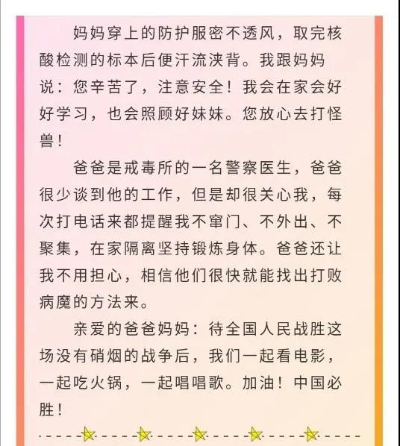 妈妈穿上的防护服密不透风，取完核酸检测的标本后便汗流浃背。我跟妈妈说：您辛苦了，注意安全！我会在家会好好学习，也会照顾好妹妹。您放心去打怪兽！

爸爸是戒毒所的一名警察医生，爸爸很少谈到他的工作，但是却很关心我，每次打电话来都提醒我不窜门、不外出、不聚集，在家隔离坚持锻炼身体。爸爸还让我不用担心，相信他们很快就能找出打败病魔的方法来。

亲爱的爸爸妈妈：待全国人民战胜这场没有硝烟的战争后，我们一起看电影，一起吃火锅，一起唱唱歌。加油！中国必胜！